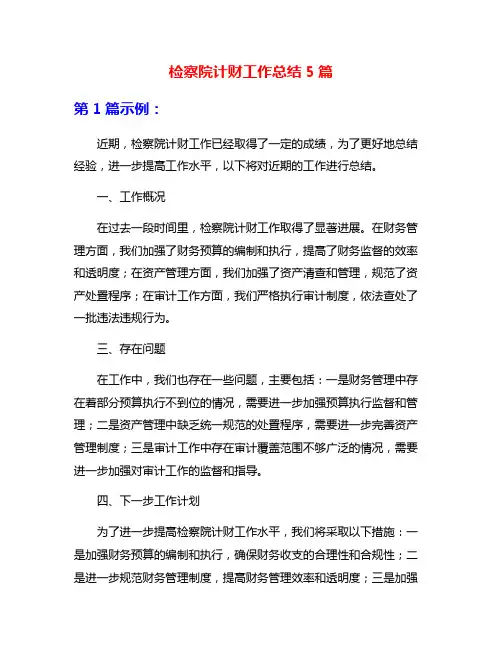 检察院计财工作总结 5 篇

第 1 篇示例：

近期，检察院计财工作已经取得了一定的成绩，为了更好地总结经验，进一步提高工作水平，以下将对近期的工作进行总结。

一、工作概况

在过去一段时间里，检察院计财工作取得了显著进展。在财务管理方面，我们加强了财务预算的编制和执行，提高了财务监督的效率和透明度；在资产管理方面，我们加强了资产清查和管理，规范了资产处置程序；在审计工作方面，我们严格执行审计制度，依法查处了一批违法违规行为。

三、存在问题

在工作中，我们也存在一些问题，主要包括：一是财务管理中存在着部分预算执行不到位的情况，需要进一步加强预算执行监督和管理；二是资产管理中缺乏统一规范的处置程序，需要进一步完善资产管理制度；三是审计工作中存在审计覆盖范围不够广泛的情况，需要进一步加强对审计工作的监督和指导。

四、下一步工作计划

为了进一步提高检察院计财工作水平，我们将采取以下措施：一是加强财务预算的编制和执行，确保财务收支的合理性和合规性；二是进一步规范财务管理制度，提高财务管理效率和透明度；三是加强